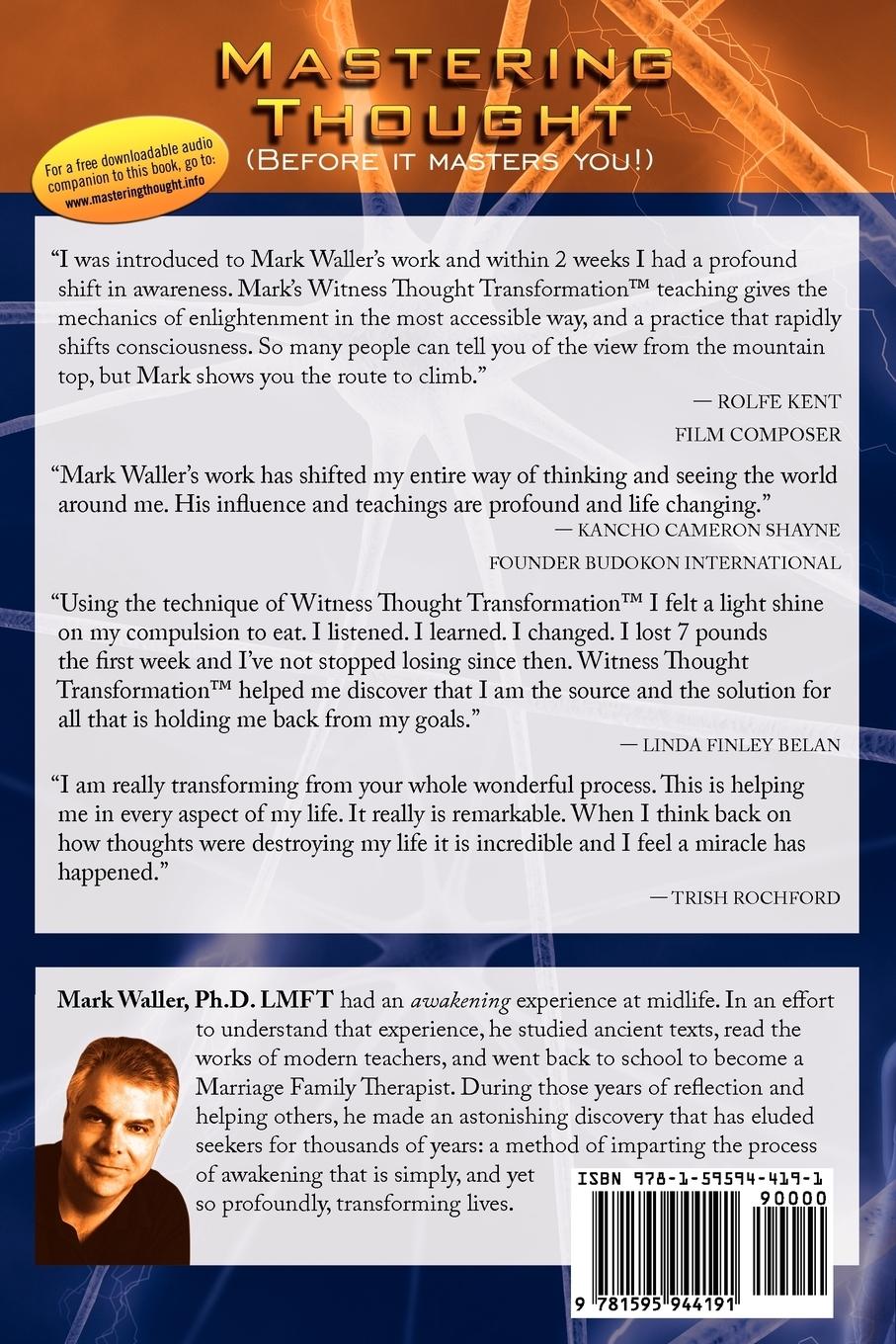 Mastering Thought

(Before it masters you!)

For a free downloadable audio companion to this book, go to: www.masteringthought.info

"I was introduced to Mark Waller's work and within 2 weeks I had a profound shift in awareness. Mark's Witness Thought Transformation™ teaching gives the mechanics of enlightenment in the most accessible way, and a practice that rapidly shifts consciousness. So many people can tell you of the view from the mountain top, but Mark shows you the route to climb."

— ROLFE KENT

FILM COMPOSER

"Mark Waller's work has shifted my entire way of thinking and seeing the world around me. His influence and teachings are profound and life changing."

— KANCHO CAMERON SHAYNE

FOUNDER BUDOKON INTERNATIONAL

"Using the technique of Witness Thought Transformation™ I felt a light shine on my compulsion to eat. I listened. I learned. I changed. I lost 7 pounds the first week and I've not stopped losing since then. Witness Thought Transformation™ helped me discover that I am the source and the solution for all that is holding me back from my goals."

— LINDA FINLEY BELAN

"I am really transforming from your whole wonderful process. This is helping me in every aspect of my life. It really is remarkable. When I think back on how thoughts were destroying my life it is incredible and I feel a miracle has happened."

— TRISH ROCHFORD

Mark Waller, Ph.D. LMFT had an awakening experience at midlife. In an effort to understand that experience, he studied ancient texts, read the works of modern teachers, and went back to school to become a Marriage Family Therapist. During those years of reflection and helping others, he made an astonishing discovery that has eluded seekers for thousands of years: a method of imparting the process of awakening that is simply, and yet so profoundly, transforming lives.

ISBN 978-1-59594-419-1

90000

9 781595 944191